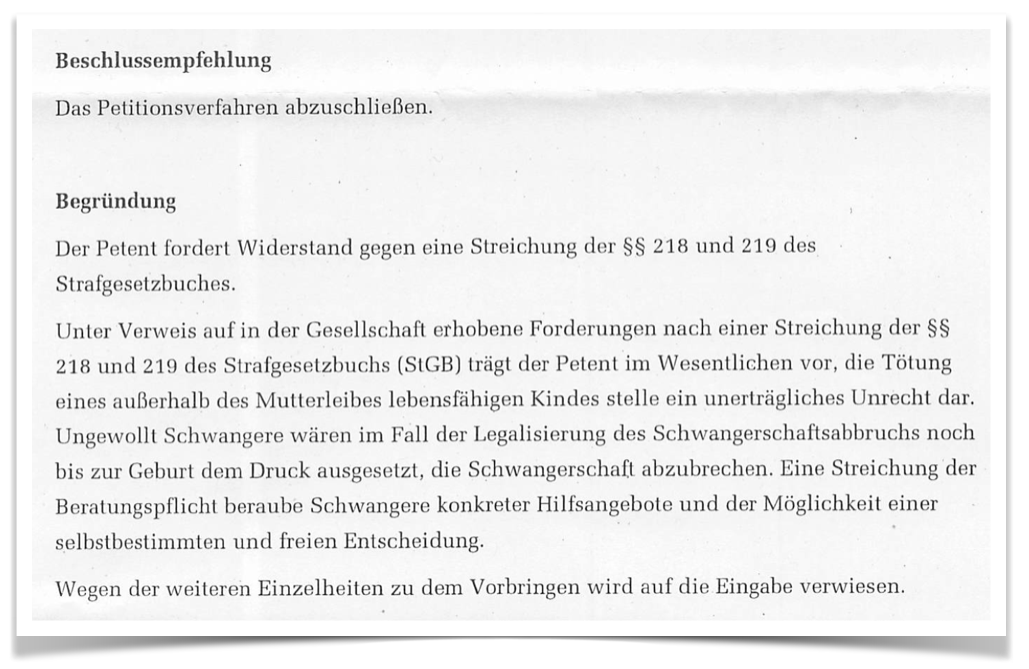 Beschlussempfehlung

Das Petitionsverfahren abzuschließen.

Begründung

Der Petent fordert Widerstand gegen eine Streichung der §§ 218 und 219 des Strafgesetzbuches.

Unter Verweis auf in der Gesellschaft erhobene Forderungen nach einer Streichung der §§ 218 und 219 des Strafgesetzbuchs (StGB) trägt der Petent im Wesentlichen vor, die Tötung eines außerhalb des Mutterleibes lebensfähigen Kindes stelle ein unerträgliches Unrecht dar. Ungewollt Schwangere wären im Fall der Legalisierung des Schwangerschaftsabbruchs noch bis zur Geburt dem Druck ausgesetzt, die Schwangerschaft abzubrechen. Eine Streichung der Beratungspflicht beraube Schwangere konkreter Hilfsangebote und der Möglichkeit einer selbstbestimmten und freien Entscheidung.

Wegen der weiteren Einzelheiten zu dem Vorbringen wird auf die Eingabe verwiesen.